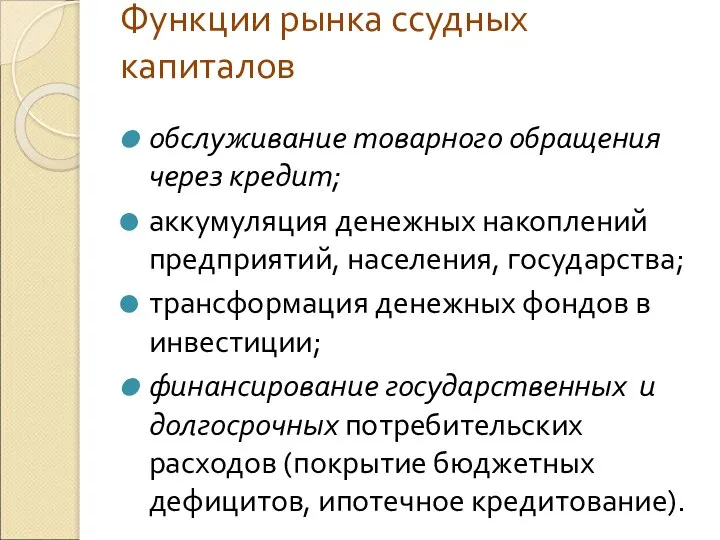 Функции рынка ссудных капиталов

обслуживание товарного обращения через кредит;

аккумуляция денежных накоплений предприятий, населения, государства;

трансформация денежных фондов в инвестиции;

финансирование государственных и долгосрочных потребительских расходов (покрытие бюджетных дефицитов, ипотечное кредитование).